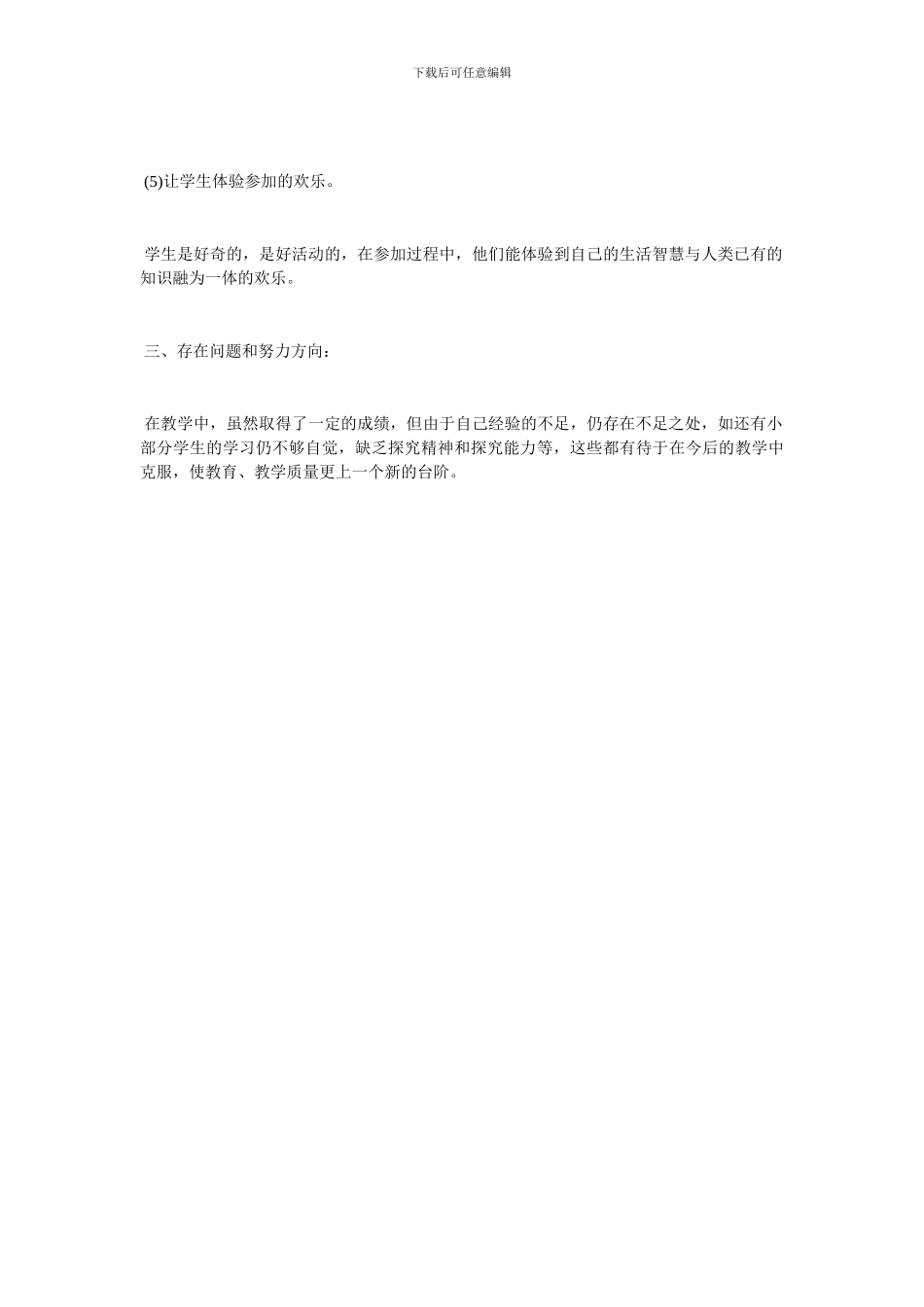 下载后可任意编辑

(5)让学生体验参加的欢乐。

学生是好奇的，是好活动的，在参加过程中，他们能体验到自己的生活智慧与人类已有的知识融为一体的欢乐。

三、存在问题和努力方向：

在教学中，虽然取得了一定的成绩，但由于自己经验的不足，仍存在不足之处，如还有小部分学生的学习仍不够自觉，缺乏探究精神和探究能力等，这些都有待于在今后的教学中克服，使教育、教学质量更上一个新的台阶。